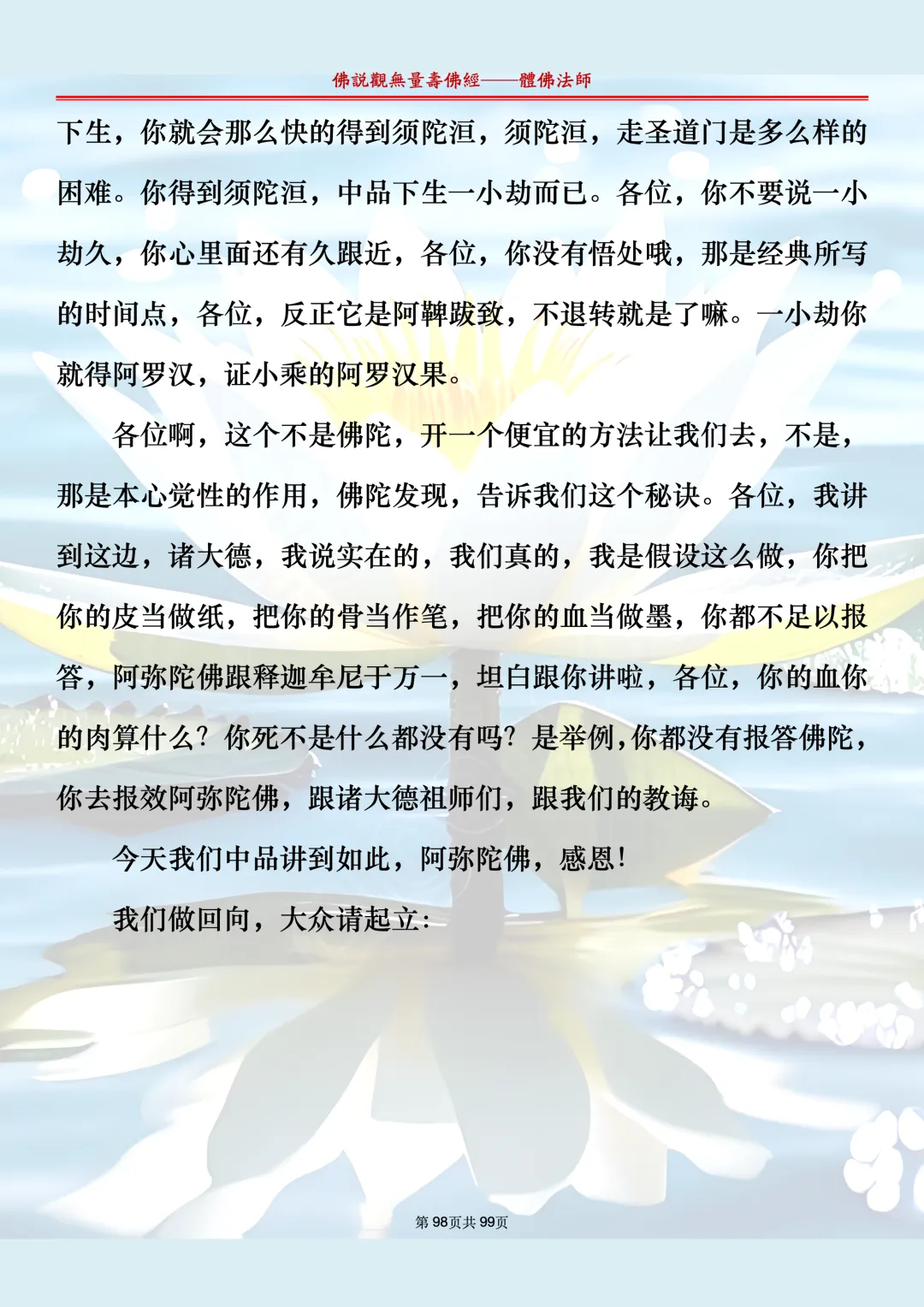 佛說觀無量壽佛經——體佛法師

下生，你就会那么快的得到须陀洹，须陀洹，走圣道门是多么样的困难。你得到须陀洹，中品下生一小劫而已。各位，你不要说一小劫久，你心里面还有久跟近，各位，你没有悟处哦，那是经典所写的时间点，各位，反正它是阿鞞跋致，不退转就是了嘛。一小劫你就得阿罗汉，证小乘的阿罗汉果。

各位啊，这个不是佛陀，开一个便宜的方法让我们去，不是，那是本心觉性的作用，佛陀发现，告诉我们这个秘诀。各位，我讲到这边，诸大德，我说实在的，我们真的，我是假设这么做，你把你的皮当做纸，把你的骨当作笔，把你的血当做墨，你都不足以报答，阿弥陀佛跟释迦牟尼于万一，坦白跟你讲啦，各位，你的血你的肉算什么？你死不是什么都没有吗？是举例，你都没有报答佛陀，你去报效阿弥陀佛，跟诸大德祖师们，跟我们的教诲。

今天我们中品讲到如此，阿弥陀佛，感恩！

我们做回向，大众请起立：

第98页共99页